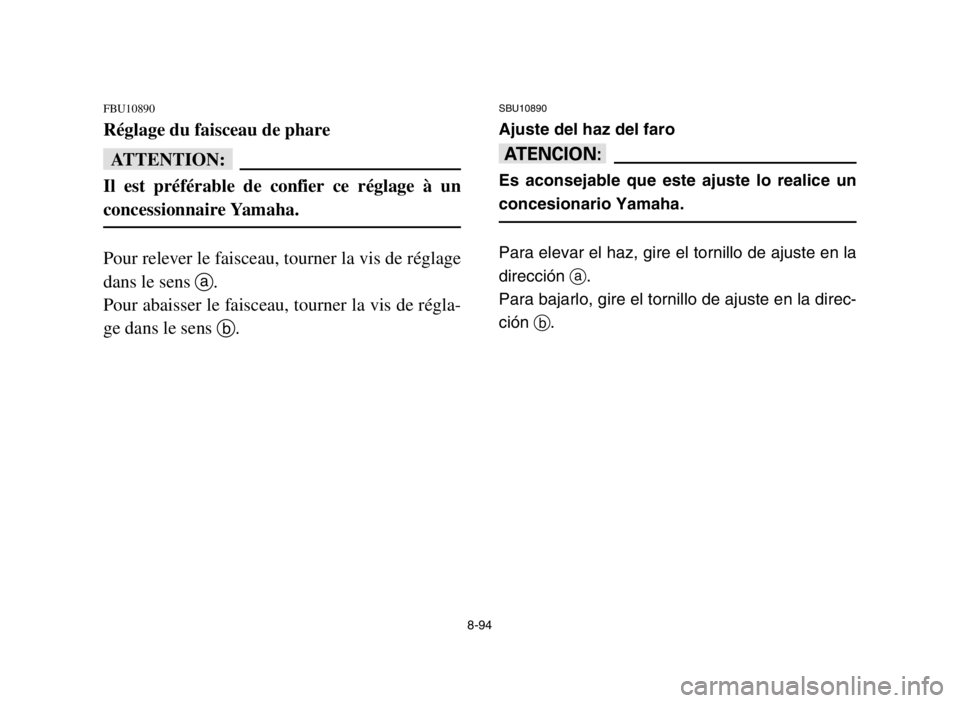 FBU10890
Réglage du faisceau de phare

ATTENTION:

Il est préférable de confier ce réglage à un concessionnaire Yamaha.

Pour relever le faisceau, tourner la vis de réglage dans le sens ⓐ.
Pour abaisser le faisceau, tourner la vis de réglage dans le sens ⓑ.

SBU10890
Ajuste del haz del faro

ATENCION:

Es aconsejable que este ajuste lo realice un concesionario Yamaha.

Para elevar el haz, gire el tornillo de ajuste en la dirección ⓐ.
Para bajarlo, gire el tornillo de ajuste en la dirección ⓑ.

8-94

carmanualsonline.info